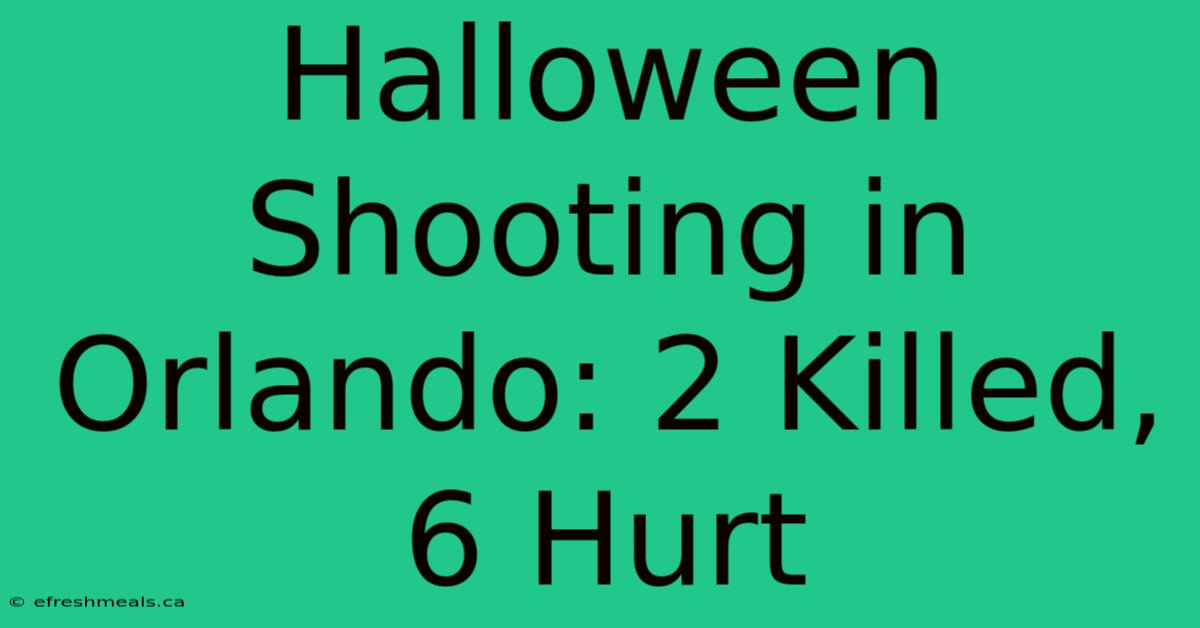 Halloween Shooting in Orlando: 2 Killed, 6 Hurt

© efreshmeals.ca